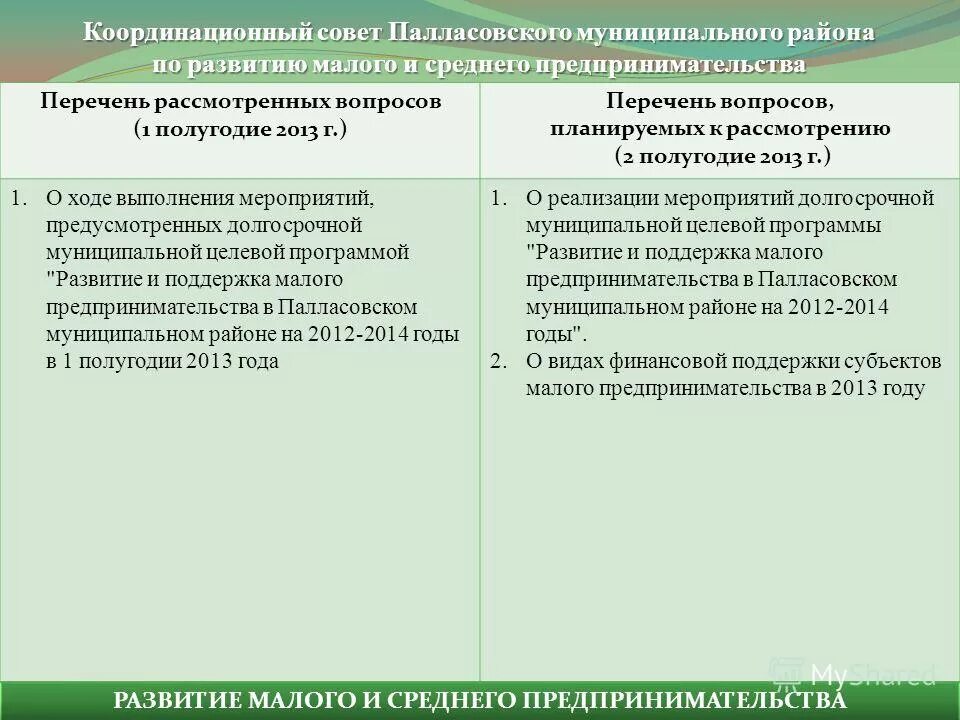 Координационный совет Палласовского муниципального района по развитию малого и среднего предпринимательства

| Перечень рассмотренных вопросов (1 полугодие 2013 г.) | Перечень вопросов, планируемых к рассмотрению (2 полугодие 2013 г.) |
|---|---|
| 1. О ходе выполнения мероприятий, предусмотренных долгосрочной муниципальной целевой программой "Развитие и поддержка малого предпринимательства в Палласовском муниципальном районе на 2012-2014 годы в 1 полугодии 2013 года | 1. О реализации мероприятий долгосрочной муниципальной целевой программы "Развитие и поддержка малого предпринимательства в Палласовском муниципальном районе на 2012-2014 годы". 2. О видах финансовой поддержки субъектов малого предпринимательства в 2013 году |

MyShared

РАЗВИТИЕ МАЛОГО И СРЕДНЕГО ПРЕДПРИНИМАТЕЛЬСТВА